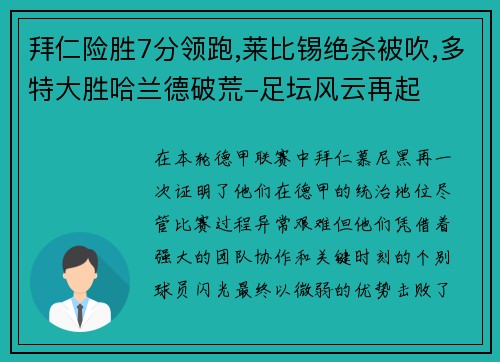 拜仁险胜7分领跑,莱比锡绝杀被吹,多特大胜哈兰德破荒-足坛风云再起

在本轮德甲联赛中拜仁慕尼黑再一次证明了他们在德甲的统治地位尽管比赛过程异常艰难但他们凭借着强大的团队协作和关键时刻的个别球员闪光最终以微弱的优势击败了